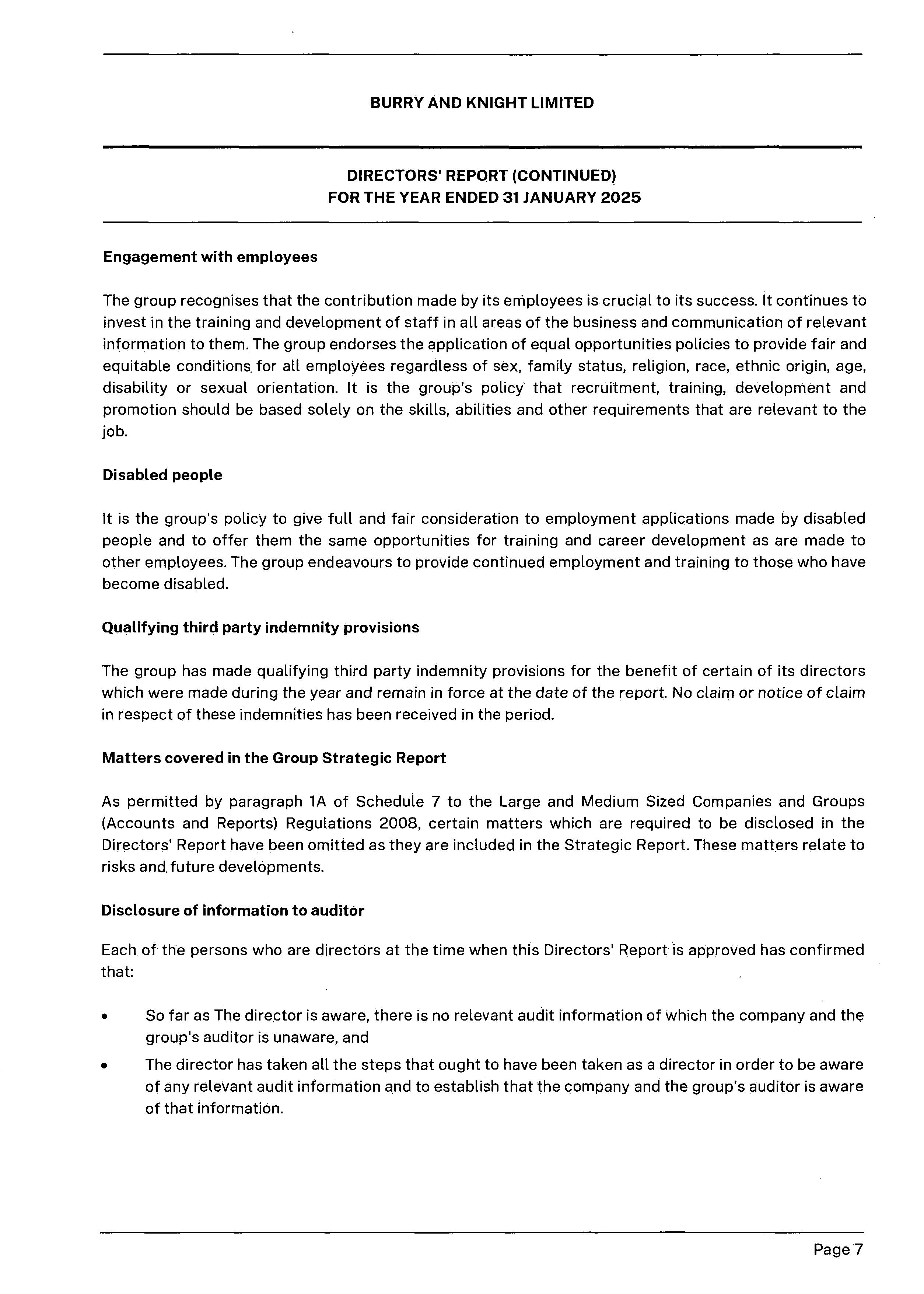 BURRY AND KNIGHT LIMITED

DIRECTORS' REPORT (CONTINUED)
FOR THE YEAR ENDED 31 JANUARY 2025

Engagement with employees

The group recognises that the contribution made by its employees is crucial to its success. It continues to invest in the training and development of staff in all areas of the business and communication of relevant information to them. The group endorses the application of equal opportunities policies to provide fair and equitable conditions for all employees regardless of sex, family status, religion, race, ethnic origin, age, disability or sexual orientation. It is the group's policy that recruitment, training, development and promotion should be based solely on the skills, abilities and other requirements that are relevant to the job.

Disabled people

It is the group's policy to give full and fair consideration to employment applications made by disabled people and to offer them the same opportunities for training and career development as are made to other employees. The group endeavours to provide continued employment and training to those who have become disabled.

Qualifying third party indemnity provisions

The group has made qualifying third party indemnity provisions for the benefit of certain of its directors which were made during the year and remain in force at the date of the report. No claim or notice of claim in respect of these indemnities has been received in the period.

Matters covered in the Group Strategic Report

As permitted by paragraph 1A of Schedule 7 to the Large and Medium Sized Companies and Groups (Accounts and Reports) Regulations 2008, certain matters which are required to be disclosed in the Directors' Report have been omitted as they are included in the Strategic Report. These matters relate to risks and future developments.

Disclosure of information to auditor

Each of the persons who are directors at the time when this Directors' Report is approved has confirmed that:

• So far as The director is aware, there is no relevant audit information of which the company and the group's auditor is unaware, and
• The director has taken all the steps that ought to have been taken as a director in order to be aware of any relevant audit information and to establish that the company and the group's auditor is aware of that information.

Page 7